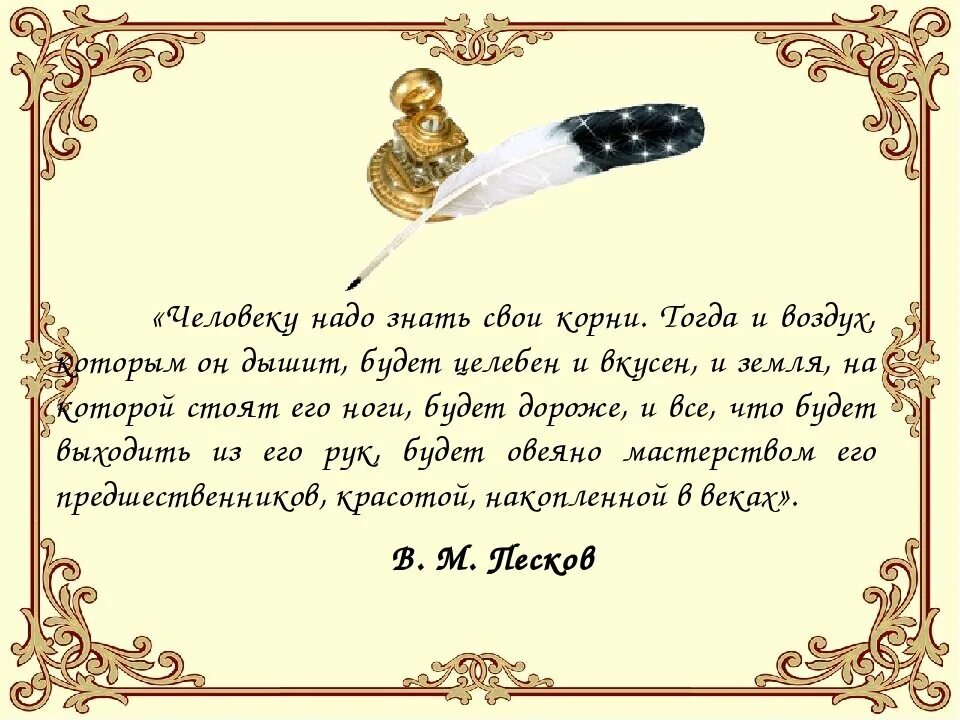 «Человеку надо знать свои корни. Тогда и воздух, которым он дышит, будет целебен и вкусен, и земля, на которой стоят его ноги, будет дороже, и все, что будет выходить из его рук, будет овеяно мастерством его предшественников, красотой, накопленной в веках».

В. М. Песков